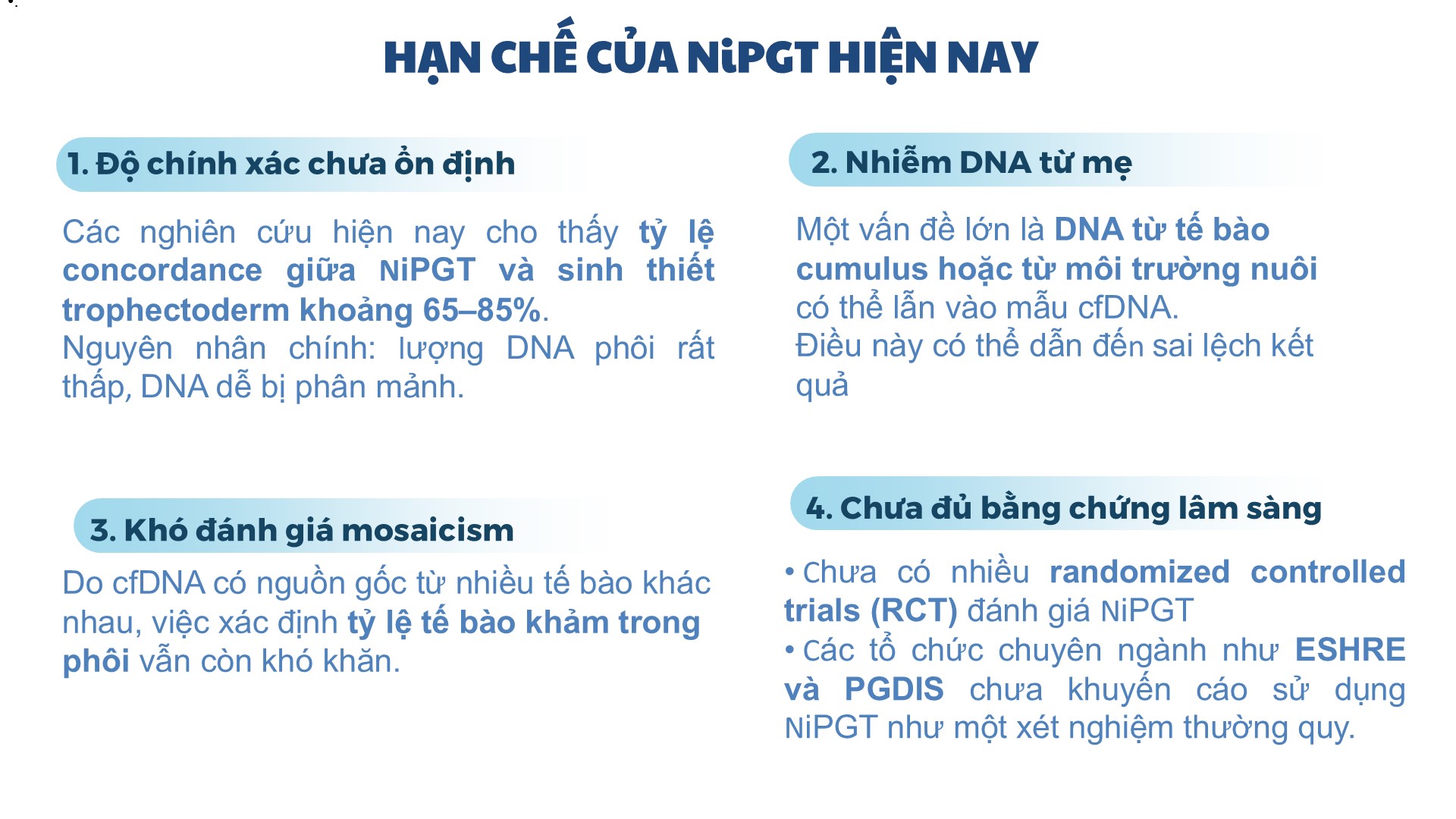 HẠN CHẾ CỦA NiPGT HIỆN NAY

1. Độ chính xác chưa ổn định

Các nghiên cứu hiện nay cho thấy tỷ lệ concordance giữa NiPGT và sinh thiết trophectoderm khoảng 65–85%.
Nguyên nhân chính: lượng DNA phôi rất thấp, DNA dễ bị phân mảnh.

2. Nhiễm DNA từ mẹ

Một vấn đề lớn là DNA từ tế bào cumulus hoặc từ môi trường nuôi có thể lẫn vào mẫu cfDNA.
Điều này có thể dẫn đến sai lệch kết quả

3. Khó đánh giá mosaicism

Do cfDNA có nguồn gốc từ nhiều tế bào khác nhau, việc xác định tỷ lệ tế bào khảm trong phôi vẫn còn khó khăn.

4. Chưa đủ bằng chứng lâm sàng

• Chưa có nhiều randomized controlled trials (RCT) đánh giá NiPGT
• Các tổ chức chuyên ngành như ESHRE và PGDIS chưa khuyến cáo sử dụng NiPGT như một xét nghiệm thường quy.